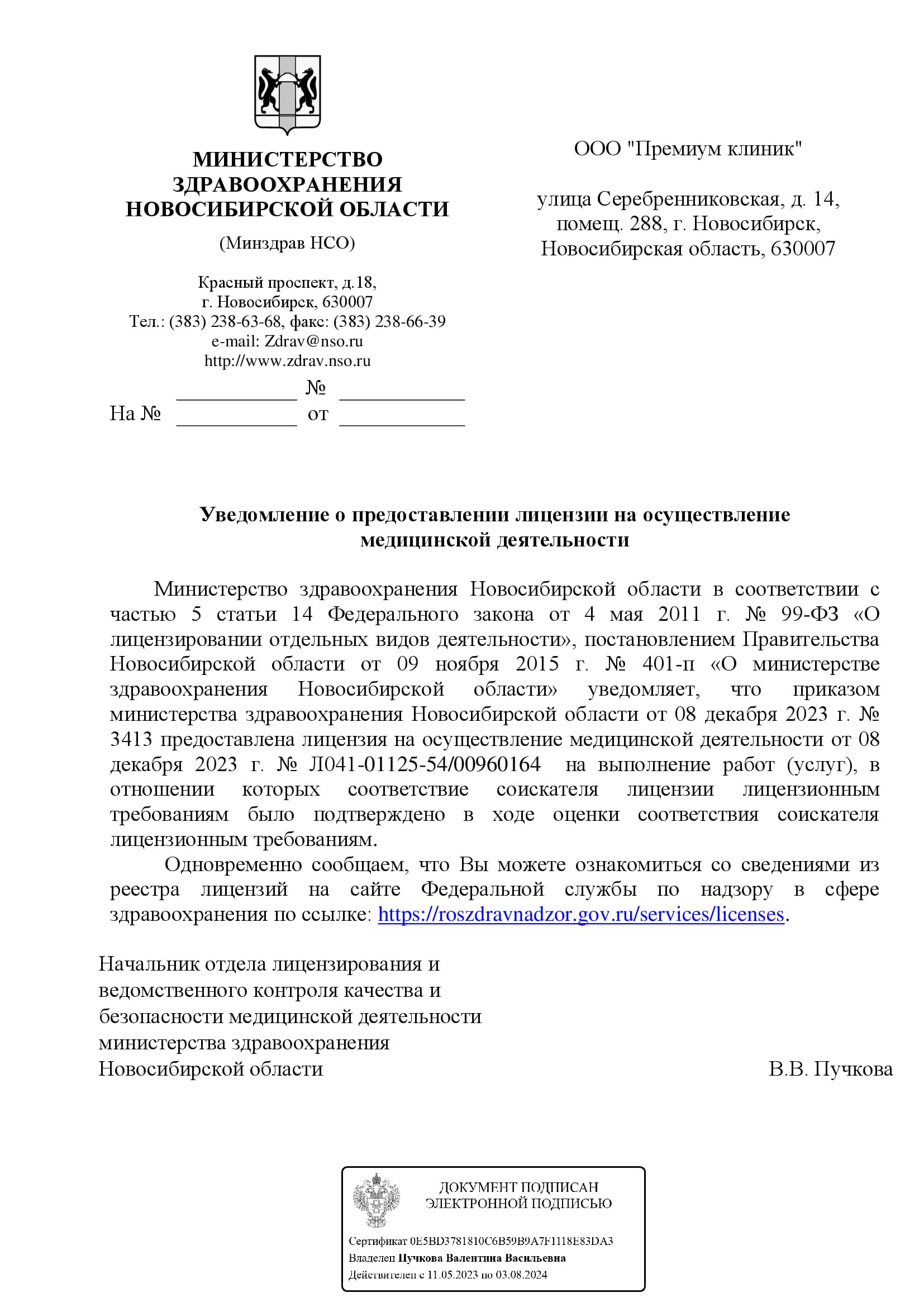 МИНИСТЕРСТВО ЗДРАВООХРАНЕНИЯ НОВОСИБИРСКОЙ ОБЛАСТИ

(Минздрав НСО)

Красный проспект, д.18,
г. Новосибирск, 630007
Тел.: (383) 238-63-68, факс: (383) 238-66-39
e-mail: Zdrav@nso.ru
http://www.zdrav.nso.ru

____________ № ____________
На № ____________ от ____________

ООО "Премиум клиник"

улица Серебренниковская, д. 14, помещ. 288, г. Новосибирск, Новосибирская область, 630007

Уведомление о предоставлении лицензии на осуществление медицинской деятельности

Министерство здравоохранения Новосибирской области в соответствии с частью 5 статьи 14 Федерального закона от 4 мая 2011 г. № 99-ФЗ «О лицензировании отдельных видов деятельности», постановлением Правительства Новосибирской области от 09 ноября 2015 г. № 401-п «О министерстве здравоохранения Новосибирской области» уведомляет, что приказом министерства здравоохранения Новосибирской области от 08 декабря 2023 г. № 3413 предоставлена лицензия на осуществление медицинской деятельности от 08 декабря 2023 г. № Л041-01125-54/00960164 на выполнение работ (услуг), в отношении которых соответствие соискателя лицензии лицензионным требованиям было подтверждено в ходе оценки соответствия соискателя лицензионным требованиям.

Одновременно сообщаем, что Вы можете ознакомиться со сведениями из реестра лицензий на сайте Федеральной службы по надзору в сфере здравоохранения по ссылке: https://roszdravnadzor.gov.ru/services/licenses.

Начальник отдела лицензирования и ведомственного контроля качества и безопасности медицинской деятельности министерства здравоохранения Новосибирской области

В.В. Пучкова

ДОКУМЕНТ ПОДПИСАН ЭЛЕКТРОННОЙ ПОДПИСЬЮ

Сертификат 0E5BD3781810C6B59B9A7F1118E83DA3
Владелец Пучкова Валентина Васильевна
Действителен с 11.05.2023 по 03.08.2024